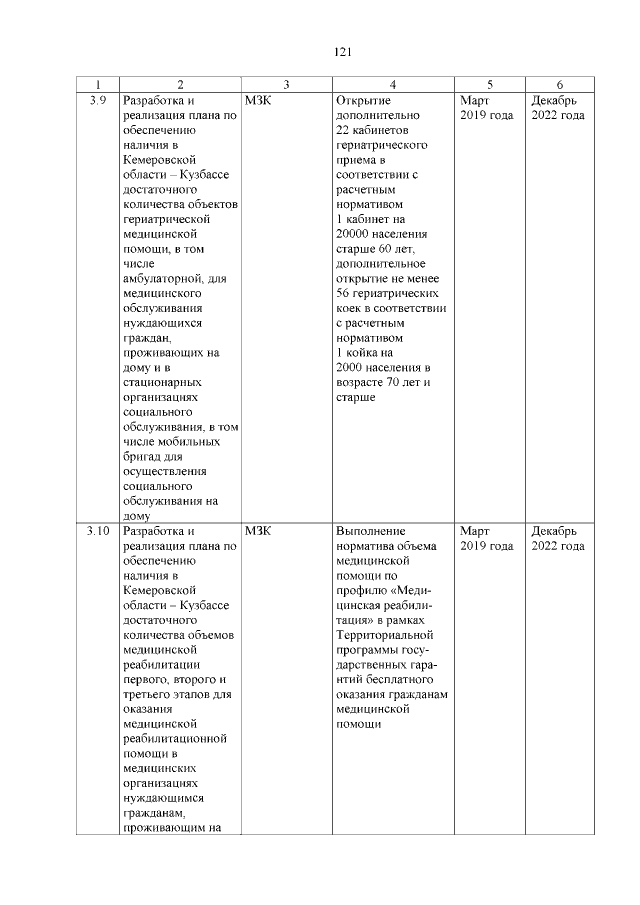 121

| 1 | 2 | 3 | 4 | 5 | 6 |
|---|---|---|---|---|---|
| 3.9 | Разработка и реализация плана по обеспечению наличия в Кемеровской области – Кузбассе достаточного количества объектов гериатрической медицинской помощи, в том числе амбулаторной, для медицинского обслуживания нуждающихся граждан, проживающих на дому и в стационарных организациях социального обслуживания, в том числе мобильных бригад для осуществления социального обслуживания на дому | МЗК | Открытие дополнительно 22 кабинетов гериатрического приема в соответствии с расчетным нормативом 1 кабинет на 20000 населения старше 60 лет, дополнительное открытие не менее 56 гериатрических коек в соответствии с расчетным нормативом 1 койка на 2000 населения в возрасте 70 лет и старше | Март 2019 года | Декабрь 2022 года |
| 3.10 | Разработка и реализация плана по обеспечению наличия в Кемеровской области – Кузбассе достаточного количества объемов медицинской реабилитации первого, второго и третьего этапов для оказания медицинской реабилитационной помощи в медицинских организациях нуждающимся гражданам, проживающим на | МЗК | Выполнение норматива объема медицинской помощи по профилю «Медицинская реабилитация» в рамках Территориальной программы государственных гарантий бесплатного оказания гражданам медицинской помощи | Март 2019 года | Декабрь 2022 года |